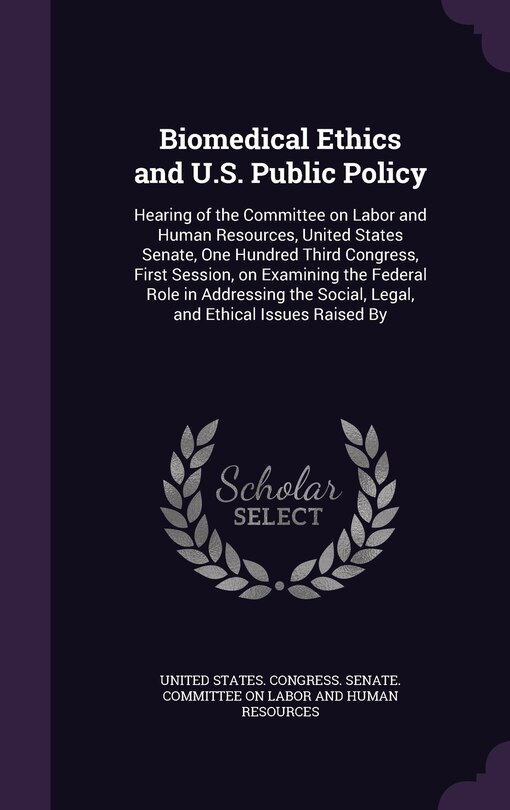 Biomedical Ethics and U.S. Public Policy

Hearing of the Committee on Labor and Human Resources, United States Senate, One Hundred Third Congress, First Session, on Examining the Federal Role in Addressing the Social, Legal, and Ethical Issues Raised By

Scholar SELECT

UNITED STATES. CONGRESS. SENATE. COMMITTEE ON LABOR AND HUMAN RESOURCES